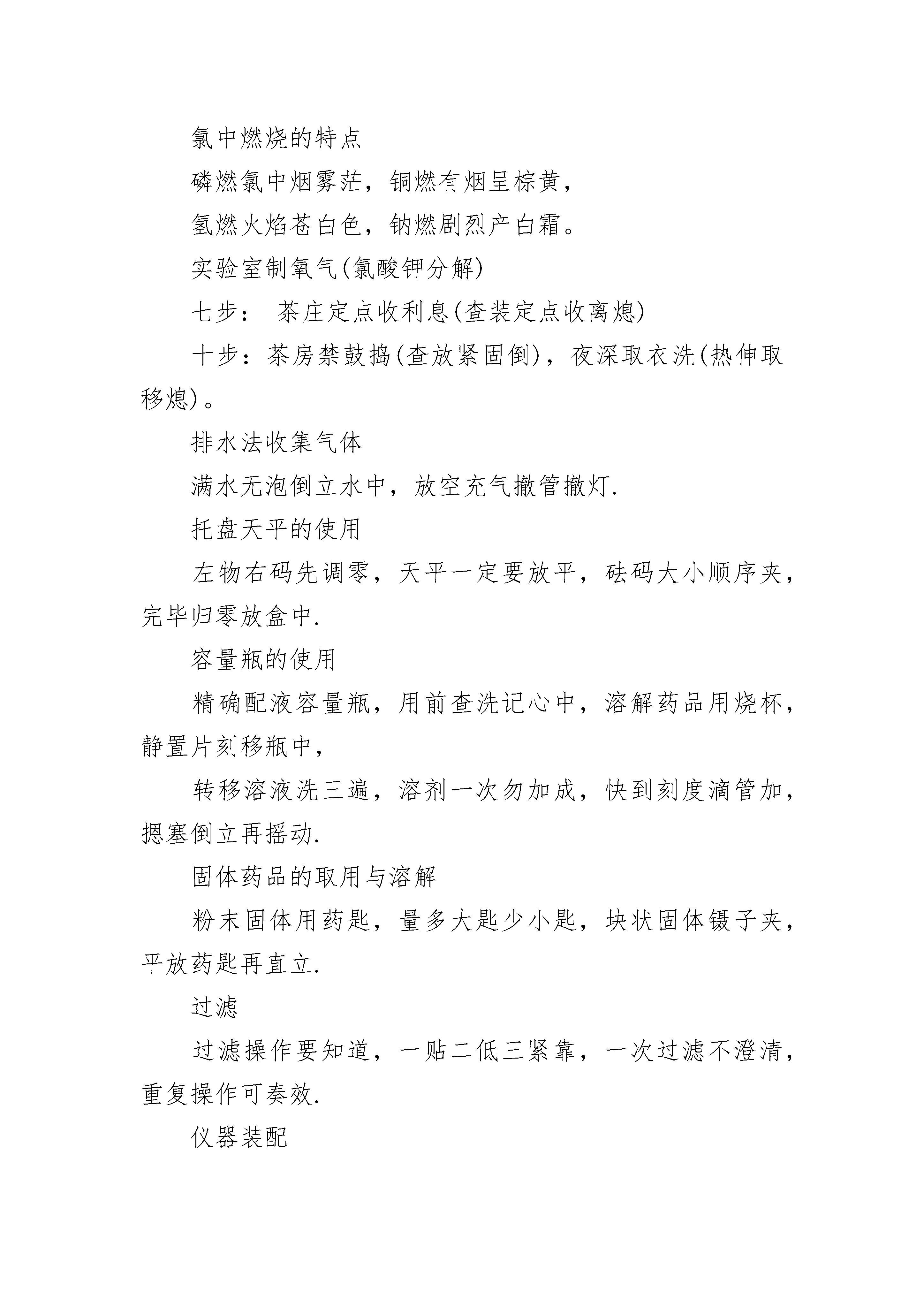 氯中燃烧的特点

磷燃氯中烟雾茫，铜燃有烟呈棕黄，

氢燃火焰苍白色，钠燃剧烈产白霜。

实验室制氧气(氯酸钾分解)

七步： 茶庄定点收利息(查装定点收离熄)

十步：茶房禁鼓捣(查放紧固倒)，夜深取衣洗(热伸取移熄)。

排水法收集气体

满水无泡倒立水中，放空充气撤管撤灯.

托盘天平的使用

左物右码先调零，天平一定要放平，砝码大小顺序夹，完毕归零放盒中.

容量瓶的使用

精确配液容量瓶，用前查洗记心中，溶解药品用烧杯，静置片刻移瓶中，

转移溶液洗三遍，溶剂一次勿加成，快到刻度滴管加，摁塞倒立再摇动.

固体药品的取用与溶解

粉末固体用药匙，量多大匙少小匙，块状固体镊子夹，平放药匙再直立.

过滤

过滤操作要知道，一贴二低三紧靠，一次过滤不澄清，重复操作可奏效.

仪器装配